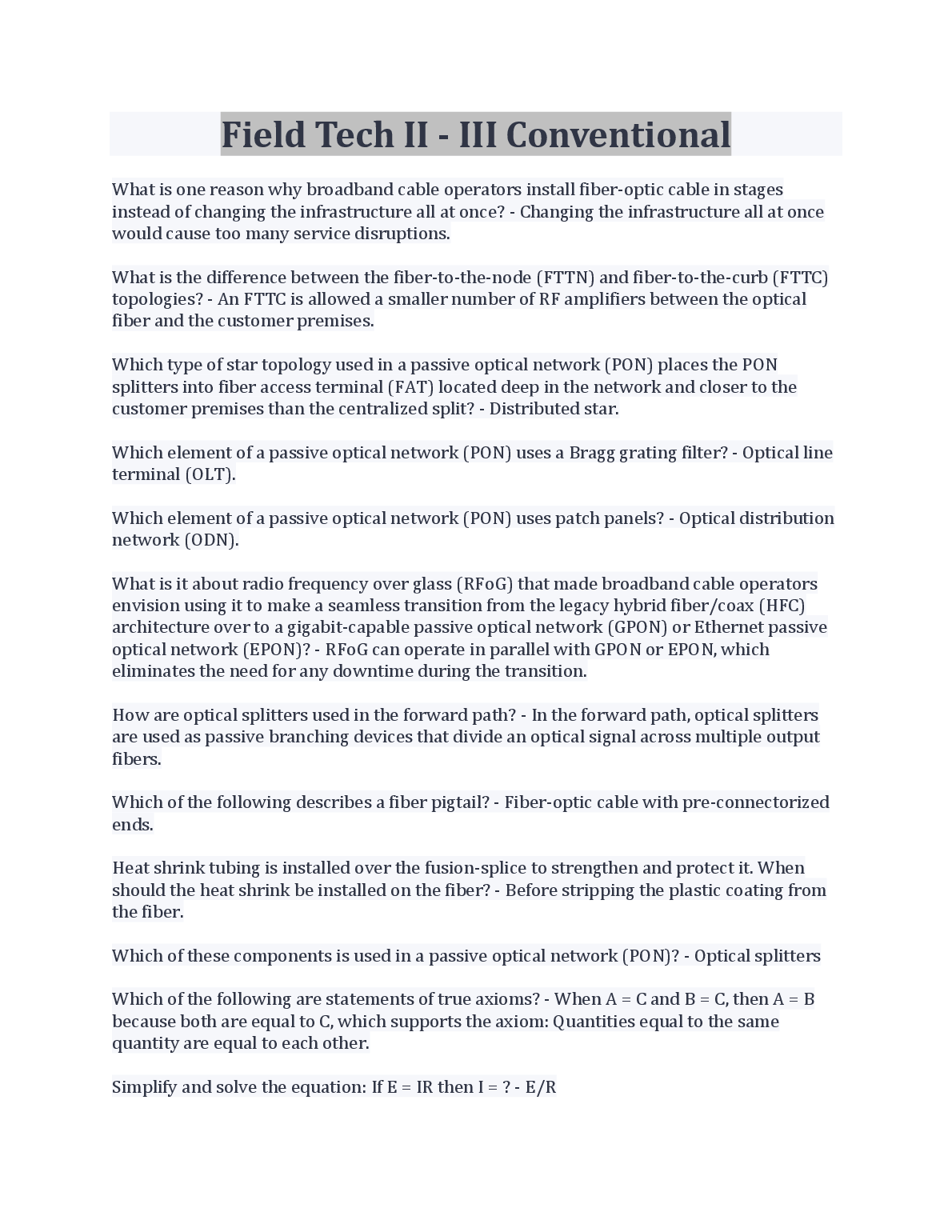 Field Tech II - III Conventional

What is one reason why broadband cable operators install fiber-optic cable in stages instead of changing the infrastructure all at once? - Changing the infrastructure all at once would cause too many service disruptions.

What is the difference between the fiber-to-the-node (FTTN) and fiber-to-the-curb (FTTC) topologies? - An FTTC is allowed a smaller number of RF amplifiers between the optical fiber and the customer premises.

Which type of star topology used in a passive optical network (PON) places the PON splitters into fiber access terminal (FAT) located deep in the network and closer to the customer premises than the centralized split? - Distributed star.

Which element of a passive optical network (PON) uses a Bragg grating filter? - Optical line terminal (OLT).

Which element of a passive optical network (PON) uses patch panels? - Optical distribution network (ODN).

What is it about radio frequency over glass (RFoG) that made broadband cable operators envision using it to make a seamless transition from the legacy hybrid fiber/coax (HFC) architecture over to a gigabit-capable passive optical network (GPON) or Ethernet passive optical network (EPON)? - RFoG can operate in parallel with GPON or EPON, which eliminates the need for any downtime during the transition.

How are optical splitters used in the forward path? - In the forward path, optical splitters are used as passive branching devices that divide an optical signal across multiple output fibers.

Which of the following describes a fiber pigtail? - Fiber-optic cable with pre-connectorized ends.

Heat shrink tubing is installed over the fusion-splice to strengthen and protect it. When should the heat shrink be installed on the fiber? - Before stripping the plastic coating from the fiber.

Which of these components is used in a passive optical network (PON)? - Optical splitters

Which of the following are statements of true axioms? - When A = C and B = C, then A = B because both are equal to C, which supports the axiom: Quantities equal to the same quantity are equal to each other.

Simplify and solve the equation: If E = IR then I = ? - E/R